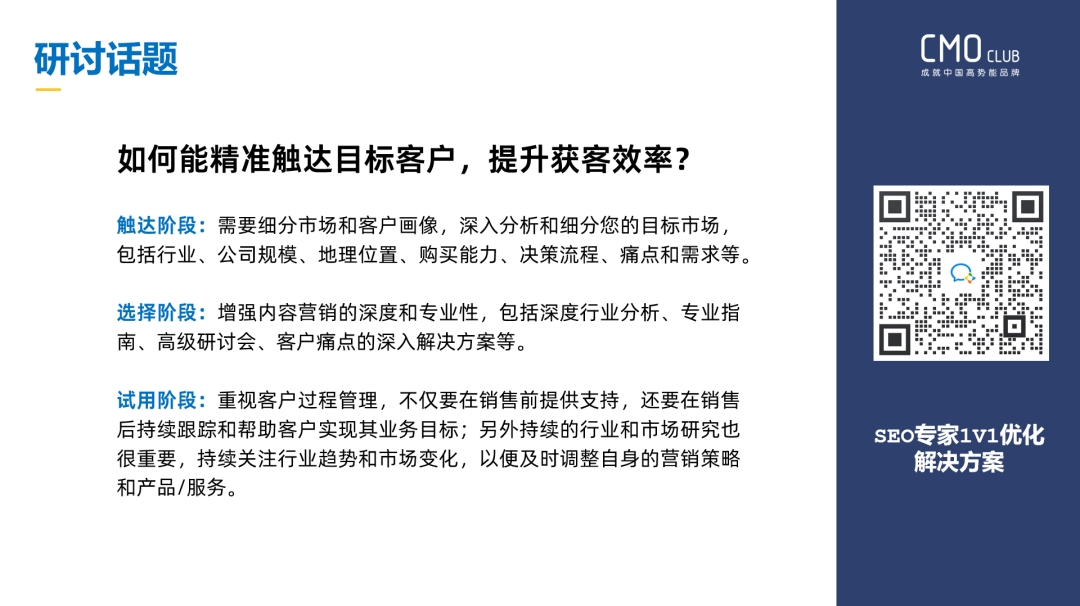 研讨话题

如何能精准触达目标客户，提升获客效率？

触达阶段：需要细分市场和客户画像，深入分析和细分您的目标市场，包括行业、公司规模、地理位置、购买能力、决策流程、痛点和需求等。

选择阶段：增强内容营销的深度和专业性，包括深度行业分析、专业指南、高级研讨会、客户痛点的深入解决方案等。

试用阶段：重视客户过程管理，不仅要在销售前提供支持，还要在销售后持续跟踪和帮助客户实现其业务目标；另外持续的行业和市场研究也很重要，持续关注行业趋势和市场变化，以便及时调整自身的营销策略和产品/服务。

CMO CLUB
成就中国高势能品牌

SEO专家1V1优化
解决方案